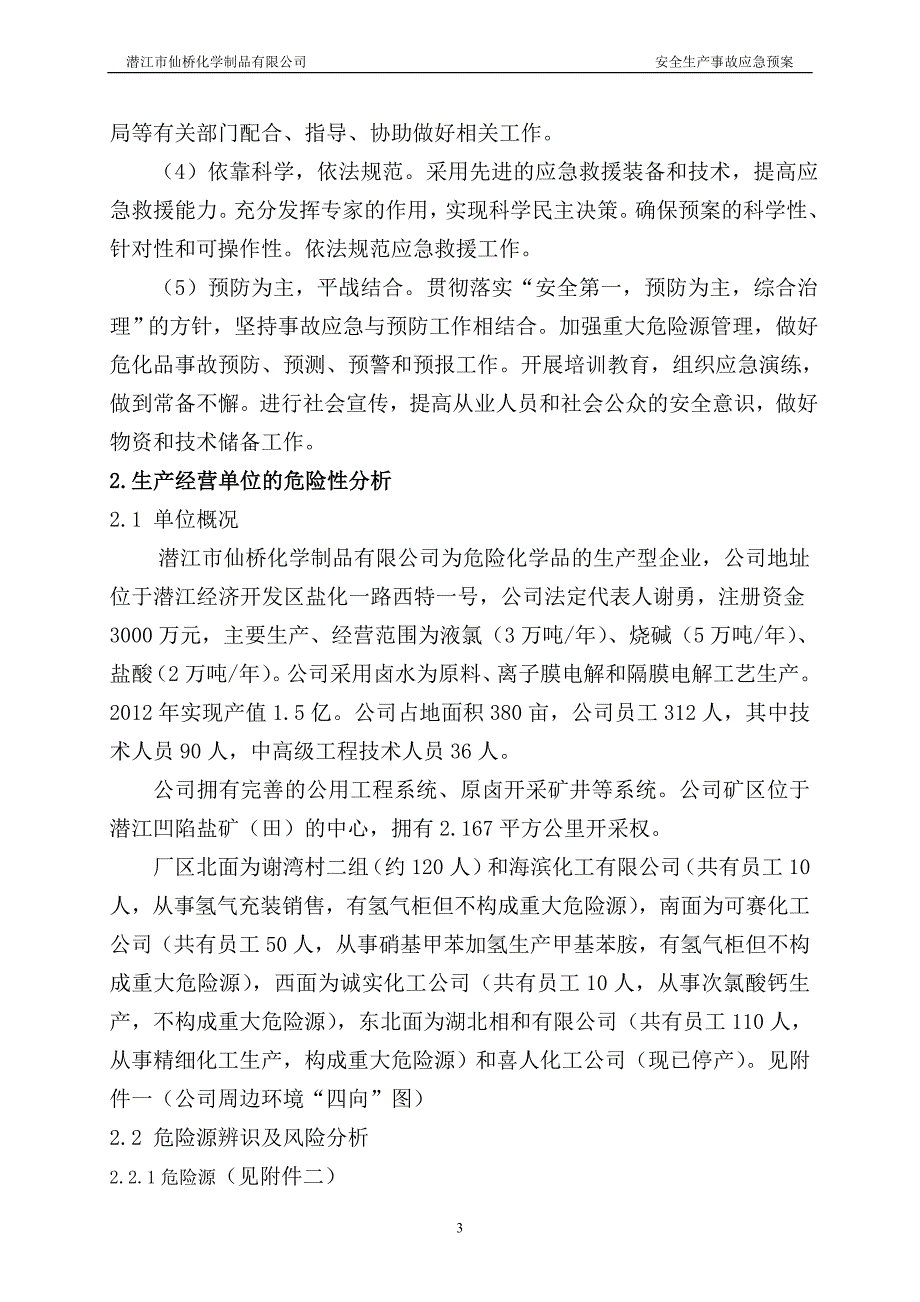 潜江市仙桥化学制品有限公司　　安全生产事故应急预案

局等有关部门配合、指导、协助做好相关工作。

（4）依靠科学，依法规范。采用先进的应急救援装备和技术，提高应急救援能力。充分发挥专家的作用，实现科学民主决策。确保预案的科学性、针对性和可操作性。依法规范应急救援工作。

（5）预防为主，平战结合。贯彻落实“安全第一，预防为主，综合治理”的方针，坚持事故应急与预防工作相结合。加强重大危险源管理，做好危化品事故预防、预测、预警和预报工作。开展培训教育，组织应急演练，做到常备不懈。进行社会宣传，提高从业人员和社会公众的安全意识，做好物资和技术储备工作。

2.生产经营单位的危险性分析

2.1 单位概况

潜江市仙桥化学制品有限公司为危险化学品的生产型企业，公司地址位于潜江经济开发区盐化一路西特一号，公司法定代表人谢勇，注册资金3000万元，主要生产、经营范围为液氯（3万吨/年）、烧碱（5万吨/年）、盐酸（2万吨/年）。公司采用卤水为原料、离子膜电解和隔膜电解工艺生产。2012年实现产值1.5亿。公司占地面积380亩，公司员工312人，其中技术人员90人，中高级工程技术人员36人。

公司拥有完善的公用工程系统、原卤开采矿井等系统。公司矿区位于潜江凹陷盐矿（田）的中心，拥有2.167平方公里开采权。

厂区北面为谢湾村二组（约120人）和海滨化工有限公司（共有员工10人，从事氢气充装销售，有氢气柜但不构成重大危险源），南面为可赛化工公司（共有员工50人，从事硝基甲苯加氢生产甲基苯胺，有氢气柜但不构成重大危险源），西面为诚实化工公司（共有员工10人，从事次氯酸钙生产，不构成重大危险源），东北面为湖北相和有限公司（共有员工110人，从事精细化工生产，构成重大危险源）和喜人化工公司（现已停产）。见附件一（公司周边环境“四向”图）

2.2 危险源辨识及风险分析

2.2.1危险源（见附件二）

3